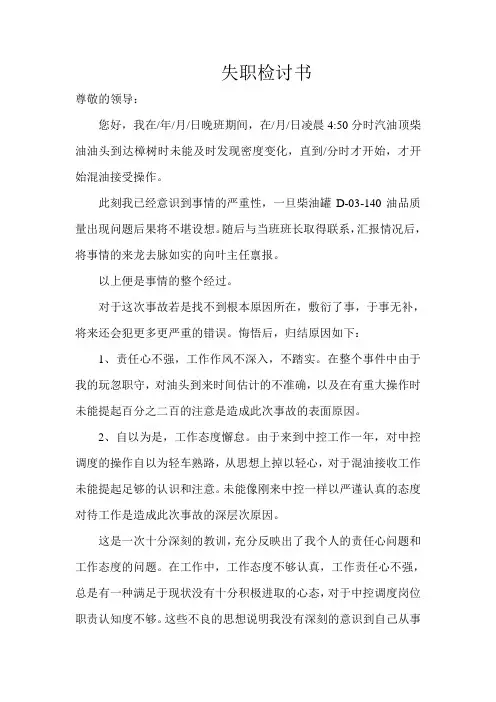 失职检讨书

尊敬的领导：

您好，我在/年/月/日晚班期间，在/月/日凌晨 4:50 分时汽油顶柴油油头到达樟树时未能及时发现密度变化，直到/分时才开始，才开始混油接受操作。

此刻我已经意识到事情的严重性，一旦柴油罐 D-03-140 油品质量出现问题后果将不堪设想。随后与当班班长取得联系，汇报情况后，将事情的来龙去脉如实的向叶主任禀报。

以上便是事情的整个经过。

对于这次事故若是找不到根本原因所在，敷衍了事，于事无补，将来还会犯更多更严重的错误。悔悟后，归结原因如下：

1、责任心不强，工作作风不深入，不踏实。在整个事件中由于我的玩忽职守，对油头到来时间估计的不准确，以及在有重大操作时未能提起百分之二百的注意是造成此次事故的表面原因。

2、自以为是，工作态度懈怠。由于来到中控工作一年，对中控调度的操作自以为轻车熟路，从思想上掉以轻心，对于混油接收工作未能提起足够的认识和注意。未能像刚来中控一样以严谨认真的态度对待工作是造成此次事故的深层次原因。

这是一次十分深刻的教训，充分反映出了我个人的责任心问题和工作态度的问题。在工作中，工作态度不够认真，工作责任心不强，总是有一种满足于现状没有十分积极进取的心态，对于中控调度岗位职责认知度不够。这些不良的思想说明我没有深刻的意识到自己从事